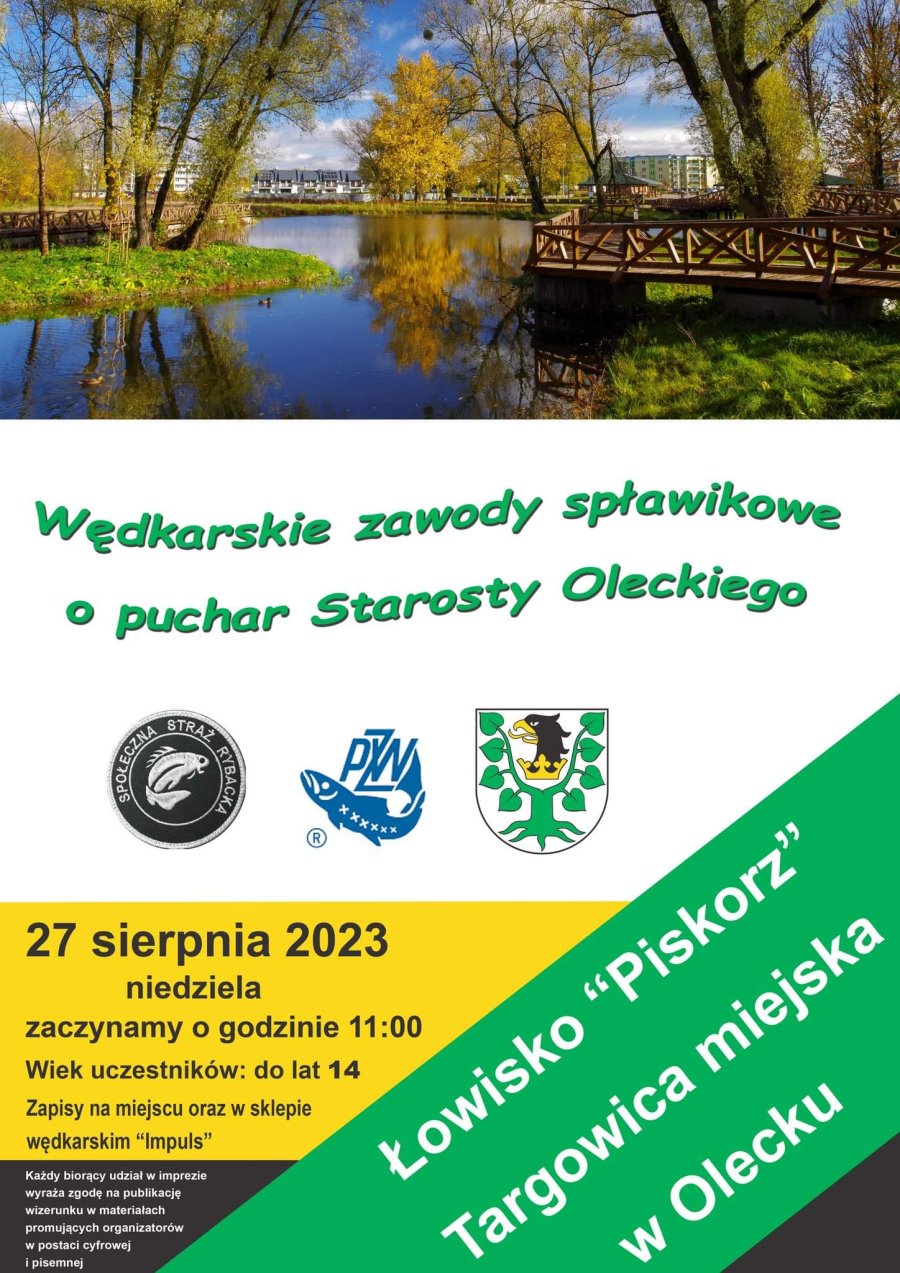 Wędkarskie zawody spławikowe o puchar Starosty Oleckiego

SPOŁECZNA STRAŻ RYBACKA

PZW

®

27 sierpnia 2023
niedziela
zaczynamy o godzinie 11:00
Wiek uczestników: do lat 14
Zapisy na miejscu oraz w sklepie wędkarskim "Impuls"

Każdy biorący udział w imprezie wyraża zgodę na publikację wizerunku w materiałach promujących organizatorów w postaci cyfrowej i pisemnej

Łowisko "Piskorz"
Targowica miejska
w Olecku